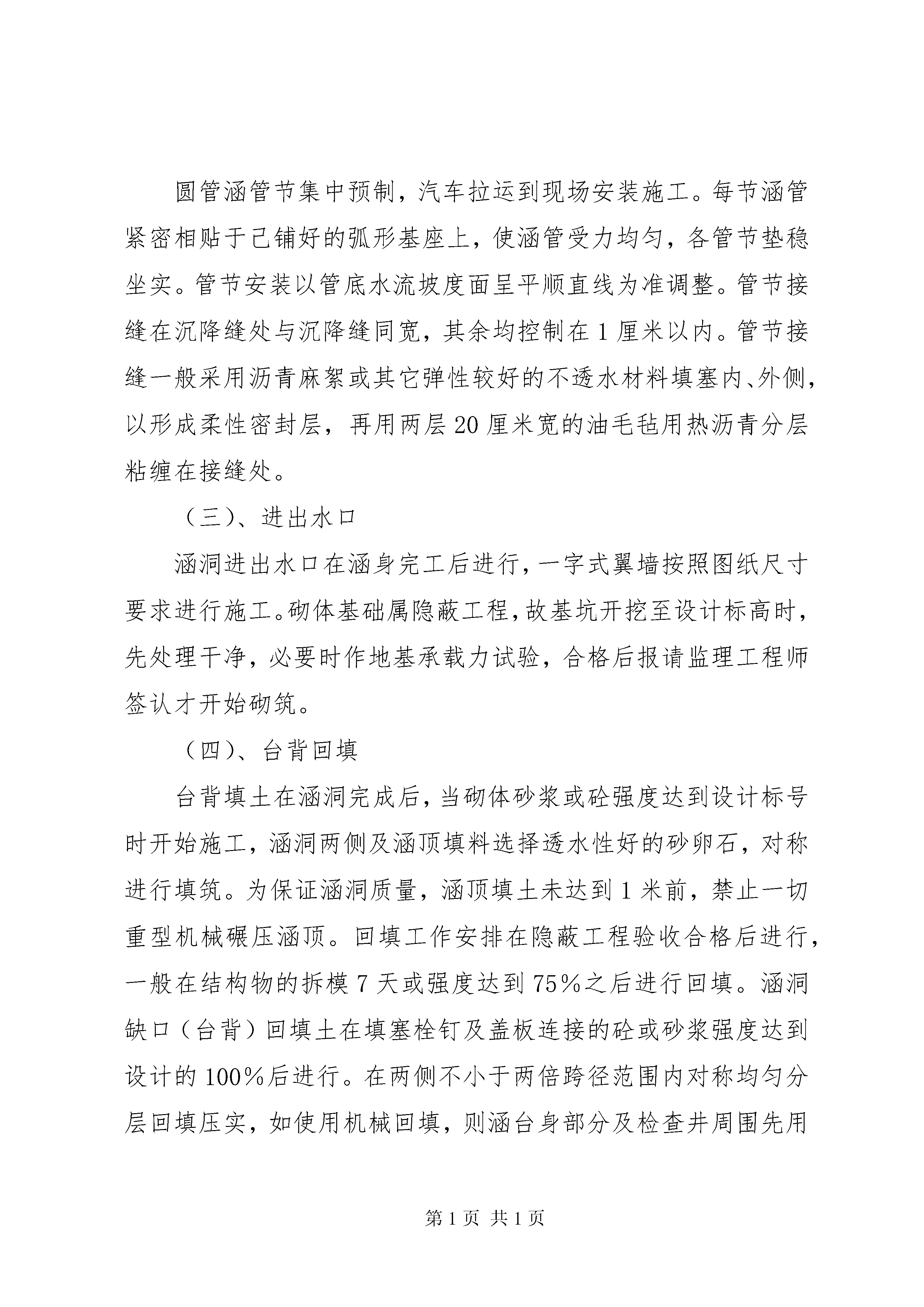 圆管涵管节集中预制，汽车拉运到现场安装施工。每节涵管紧密相贴于己铺好的弧形基座上，使涵管受力均匀，各管节垫稳坐实。管节安装以管底水流坡度面呈平顺直线为准调整。管节接缝在沉降缝处与沉降缝同宽，其余均控制在1厘米以内。管节接缝一般采用沥青麻絮或其它弹性较好的不透水材料填塞内、外侧，以形成柔性密封层，再用两层20厘米宽的油毛毡用热沥青分层粘缠在接缝处。

（三）、进出水口

涵洞进出水口在涵身完工后进行，一字式翼墙按照图纸尺寸要求进行施工。砌体基础属隐蔽工程，故基坑开挖至设计标高时，先处理干净，必要时作地基承载力试验，合格后报请监理工程师签认才开始砌筑。

（四）、台背回填

台背填土在涵洞完成后，当砌体砂浆或砼强度达到设计标号时开始施工，涵洞两侧及涵顶填料选择透水性好的砂卵石，对称进行填筑。为保证涵洞质量，涵顶填土未达到1米前，禁止一切重型机械碾压涵顶。回填工作安排在隐蔽工程验收合格后进行，一般在结构物的拆模7天或强度达到75%之后进行回填。涵洞缺口（台背）回填土在填塞栓钉及盖板连接的砼或砂浆强度达到设计的100%后进行。在两侧不小于两倍跨径范围内对称均匀分层回填压实，如使用机械回填，则涵台身部分及检查井周围先用

第1页 共1页